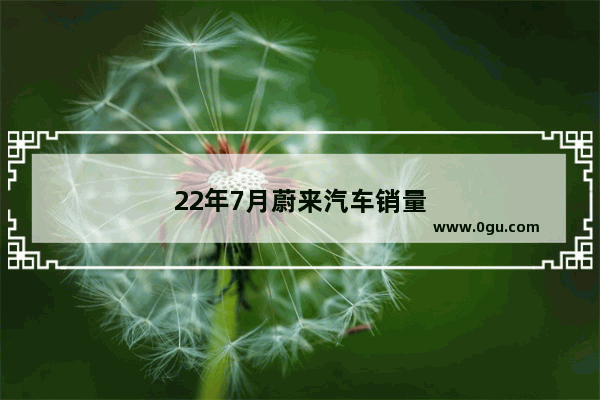 22年7月蔚来汽车销量

www.0gu.com